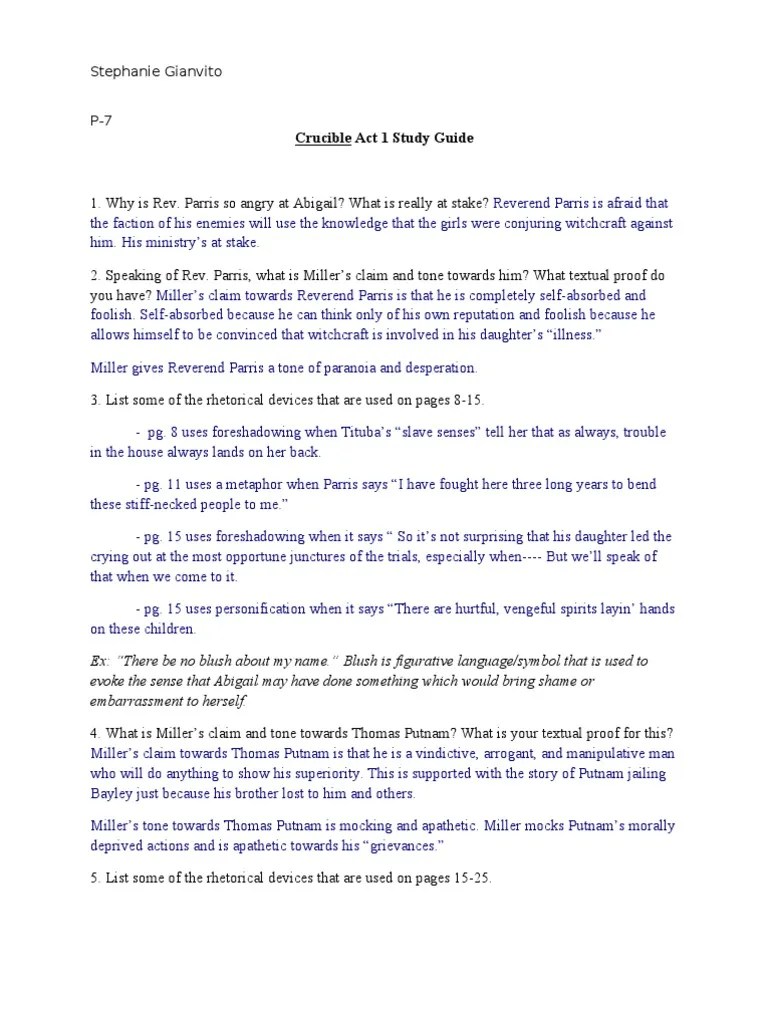 Stephanie Gianvito

P-7

Crucible Act 1 Study Guide

1. Why is Rev. Parris so angry at Abigail? What is really at stake? Reverend Parris is afraid that the faction of his enemies will use the knowledge that the girls were conjuring witchcraft against him. His ministry's at stake.

2. Speaking of Rev. Parris, what is Miller's claim and tone towards him? What textual proof do you have? Miller's claim towards Reverend Parris is that he is completely self-absorbed and foolish. Self-absorbed because he can think only of his own reputation and foolish because he allows himself to be convinced that witchcraft is involved in his daughter's "illness."

Miller gives Reverend Parris a tone of paranoia and desperation.

3. List some of the rhetorical devices that are used on pages 8-15.

- pg. 8 uses foreshadowing when Tituba's "slave senses" tell her that as always, trouble in the house always lands on her back.

- pg. 11 uses a metaphor when Parris says "I have fought here three long years to bend these stiff-necked people to me."

- pg. 15 uses foreshadowing when it says " So it's not surprising that his daughter led the crying out at the most opportune junctures of the trials, especially when---- But we'll speak of that when we come to it.

- pg. 15 uses personification when it says "There are hurtful, vengeful spirits layin' hands on these children.

Ex: "There be no blush about my name." Blush is figurative language/symbol that is used to evoke the sense that Abigail may have done something which would bring shame or embarrassment to herself.

4. What is Miller's claim and tone towards Thomas Putnam? What is your textual proof for this? Miller's claim towards Thomas Putnam is that he is a vindictive, arrogant, and manipulative man who will do anything to show his superiority. This is supported with the story of Putnam jailing Bayley just because his brother lost to him and others.

Miller's tone towards Thomas Putnam is mocking and apathetic. Miller mocks Putnam's morally deprived actions and is apathetic towards his "grievances."

5. List some of the rhetorical devices that are used on pages 15-25.